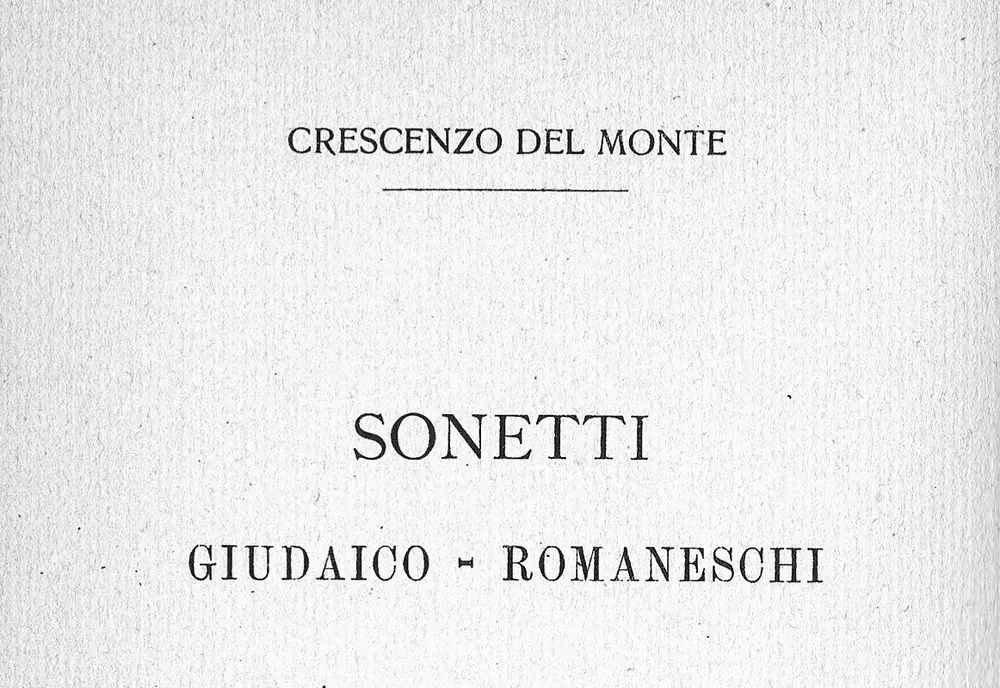 CRESCENZO DEL MONTE

SONETTI

GIUDAICO - ROMANESCHI